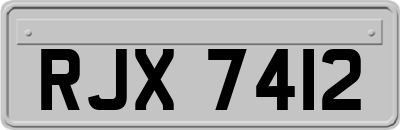 RJX 7412